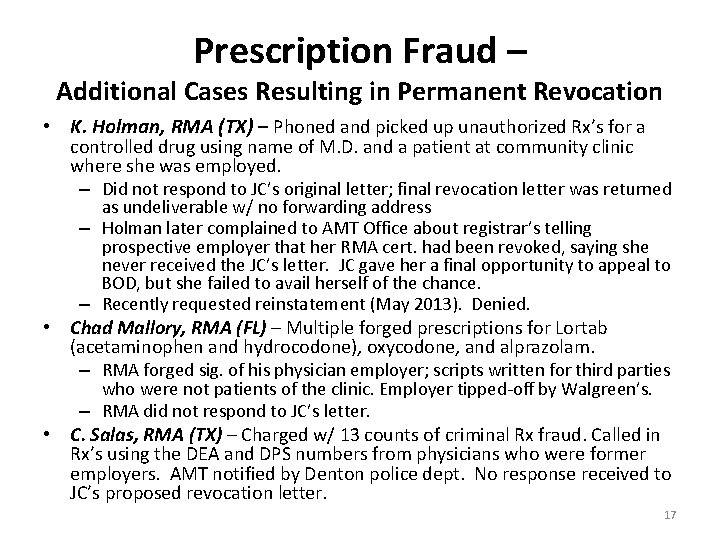 Prescription Fraud –
Additional Cases Resulting in Permanent Revocation

• K. Holman, RMA (TX) – Phoned and picked up unauthorized Rx's for a controlled drug using name of M.D. and a patient at community clinic where she was employed.
– Did not respond to JC's original letter; final revocation letter was returned as undeliverable w/ no forwarding address
– Holman later complained to AMT Office about registrar's telling prospective employer that her RMA cert. had been revoked, saying she never received the JC's letter. JC gave her a final opportunity to appeal to BOD, but she failed to avail herself of the chance.
– Recently requested reinstatement (May 2013). Denied.

• Chad Mallory, RMA (FL) – Multiple forged prescriptions for Lortab (acetaminophen and hydrocodone), oxycodone, and alprazolam.
– RMA forged sig. of his physician employer; scripts written for third parties who were not patients of the clinic. Employer tipped-off by Walgreen's.
– RMA did not respond to JC's letter.

• C. Salas, RMA (TX) – Charged w/ 13 counts of criminal Rx fraud. Called in Rx's using the DEA and DPS numbers from physicians who were former employers. AMT notified by Denton police dept. No response received to JC's proposed revocation letter.

17